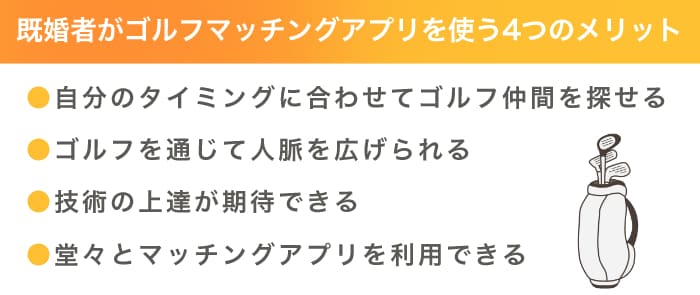 既婚者がゴルフマッチングアプリを使う4つのメリット

●自分のタイミングに合わせてゴルフ仲間を探せる

●ゴルフを通じて人脈を広げられる

●技術の上達が期待できる

●堂々とマッチングアプリを利用できる